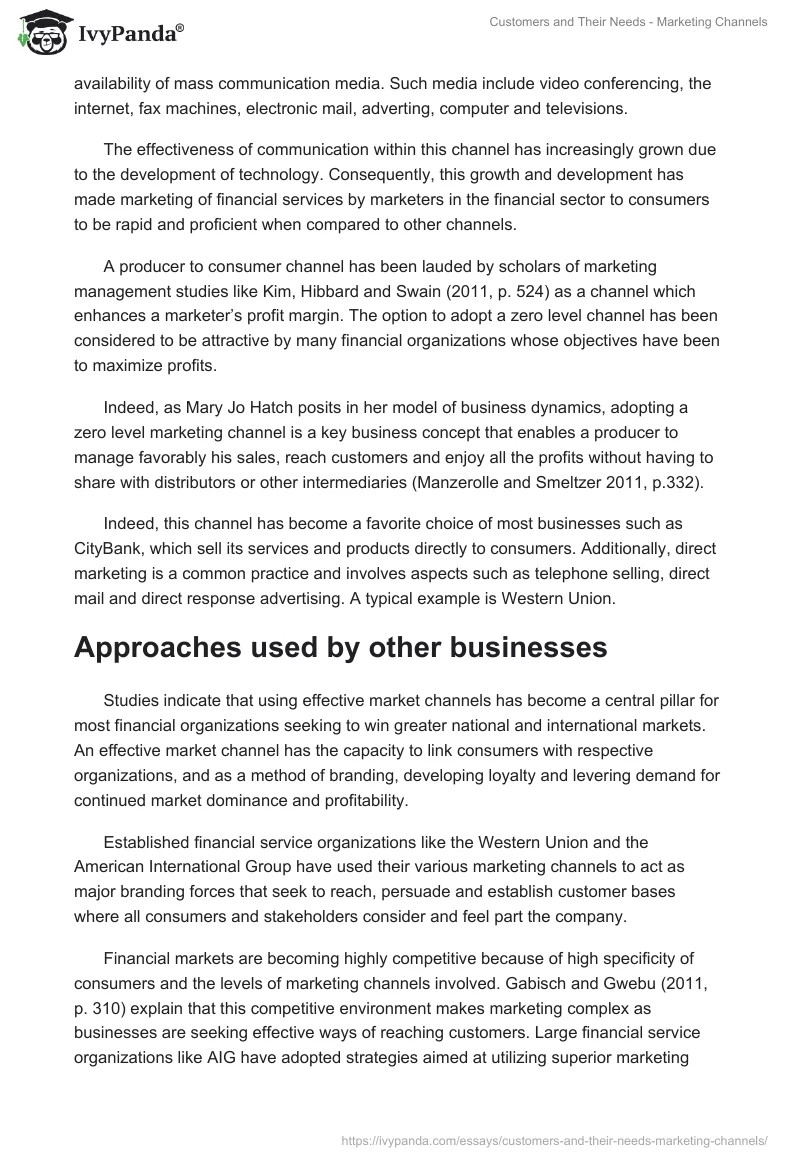 IvyPanda®

Customers and Their Needs - Marketing Channels

availability of mass communication media. Such media include video conferencing, the internet, fax machines, electronic mail, adverting, computer and televisions.

The effectiveness of communication within this channel has increasingly grown due to the development of technology. Consequently, this growth and development has made marketing of financial services by marketers in the financial sector to consumers to be rapid and proficient when compared to other channels.

A producer to consumer channel has been lauded by scholars of marketing management studies like Kim, Hibbard and Swain (2011, p. 524) as a channel which enhances a marketer's profit margin. The option to adopt a zero level channel has been considered to be attractive by many financial organizations whose objectives have been to maximize profits.

Indeed, as Mary Jo Hatch posits in her model of business dynamics, adopting a zero level marketing channel is a key business concept that enables a producer to manage favorably his sales, reach customers and enjoy all the profits without having to share with distributors or other intermediaries (Manzerolle and Smeltzer 2011, p.332).

Indeed, this channel has become a favorite choice of most businesses such as CityBank, which sell its services and products directly to consumers. Additionally, direct marketing is a common practice and involves aspects such as telephone selling, direct mail and direct response advertising. A typical example is Western Union.

Approaches used by other businesses

Studies indicate that using effective market channels has become a central pillar for most financial organizations seeking to win greater national and international markets. An effective market channel has the capacity to link consumers with respective organizations, and as a method of branding, developing loyalty and levering demand for continued market dominance and profitability.

Established financial service organizations like the Western Union and the American International Group have used their various marketing channels to act as major branding forces that seek to reach, persuade and establish customer bases where all consumers and stakeholders consider and feel part the company.

Financial markets are becoming highly competitive because of high specificity of consumers and the levels of marketing channels involved. Gabisch and Gwebu (2011, p. 310) explain that this competitive environment makes marketing complex as businesses are seeking effective ways of reaching customers. Large financial service organizations like AIG have adopted strategies aimed at utilizing superior marketing

https://ivypanda.com/essays/customers-and-their-needs-marketing-channels/